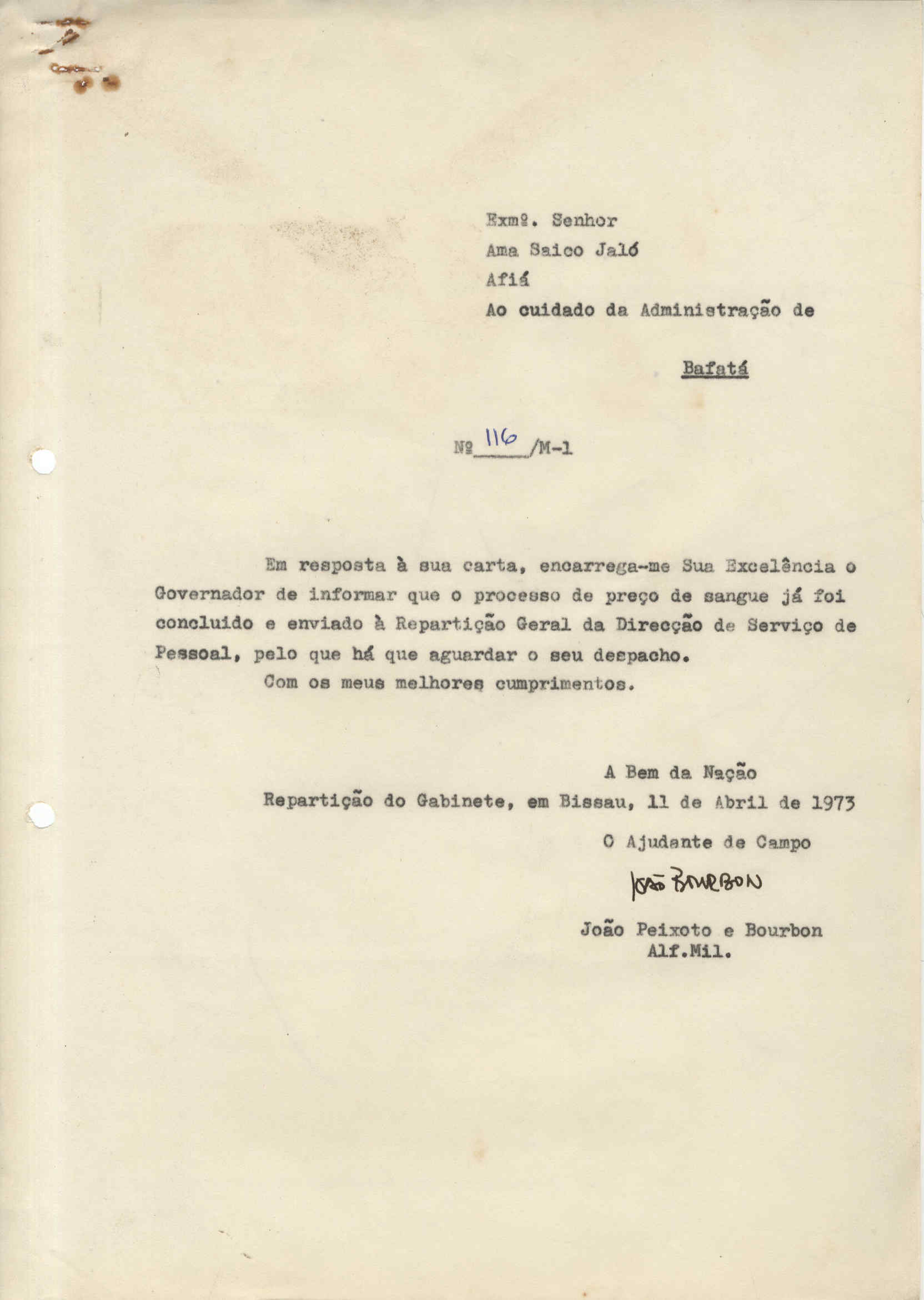 Exmº. Senhor
Ama Saico Jaló
Afiá
Ao cuidado da Administração de

Bafatá

Nº 116 /M-1

Em resposta à sua carta, encarrega-me Sua Excelência o Governador de informar que o processo de preço de sangue já foi concluido e enviado à Repartição Geral da Direcção de Serviço de Pessoal, pelo que há que aguardar o seu despacho.
Com os meus melhores cumprimentos.

A Bem da Nação
Repartição do Gabinete, em Bissau, 11 de Abril de 1973
O Ajudante de Campo
João Bourbon
João Peixoto e Bourbon
Alf.Mil.